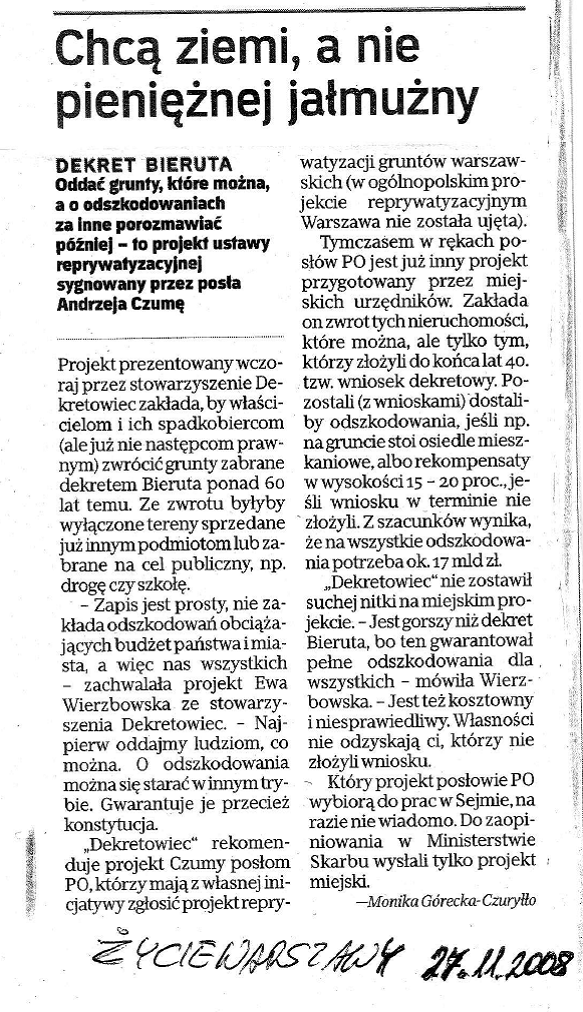 Chcą ziemi, a nie pieniężnej jałmużny

DEKRET BIERUTA
Oddać grunty, które można, a o odszkodowaniach za inne porozmawiać później – to projekt ustawy reprywatyzacyjnej sygnowany przez posła Andrzeja Czumę

Projekt prezentowany wczoraj przez stowarzyszenie Dekretowiec zakłada, by właścicielom i ich spadkobiercom (ale już nie następcom prawnym) zwrócić grunty zabrane dekretem Bieruta ponad 60 lat temu. Ze zwrotu byłyby wyłączone tereny sprzedane już innym podmiotom lub zabrane na cel publiczny, np. drogę czy szkołę.

– Zapis jest prosty, nie zakłada odszkodowań obciążających budżet państwa i miasta, a więc nas wszystkich – zachwalała projekt Ewa Wierzbowska ze stowarzyszenia Dekretowiec. – Najpierw oddajmy ludziom, co można. O odszkodowania można się starać w innym trybie. Gwarantuje je przecież konstytucja.

„Dekretowiec" rekomenduje projekt Czumy posłom PO, którzy mają z własnej inicjatywy zgłosić projekt reprywatyzacji gruntów warszawskich (w ogólnopolskim projekcie reprywatyzacyjnym Warszawa nie została ujęta).

Tymczasem w rękach posłów PO jest już inny projekt przygotowany przez miejskich urzędników. Zakłada on zwrot tych nieruchomości, które można, ale tylko tym, którzy złożyli do końca lat 40. tzw. wniosek dekretowy. Pozostali (z wnioskami) dostaliby odszkodowania, jeśli np. na gruncie stoi osiedle mieszkaniowe, albo rekompensaty w wysokości 15 – 20 proc., jeśli wniosku w terminie nie złożyli. Z szacunków wynika, że na wszystkie odszkodowania potrzeba ok. 17 mld zł.

„Dekretowiec" nie zostawił suchej nitki na miejskim projekcie. – Jest gorszy niż dekret Bieruta, bo ten gwarantował pełne odszkodowania dla wszystkich – mówiła Wierzbowska. – Jest też kosztowny i niesprawiedliwy. Własności nie odzyskają ci, którzy nie złożyli wniosku.

Który projekt posłowie PO wybiorą do prac w Sejmie, na razie nie wiadomo. Do zaopiniowania w Ministerstwie Skarbu wysłali tylko projekt miejski.

—Monika Górecka-Czuryłło

ŻYCIE WARSZAWY 27.11.2008